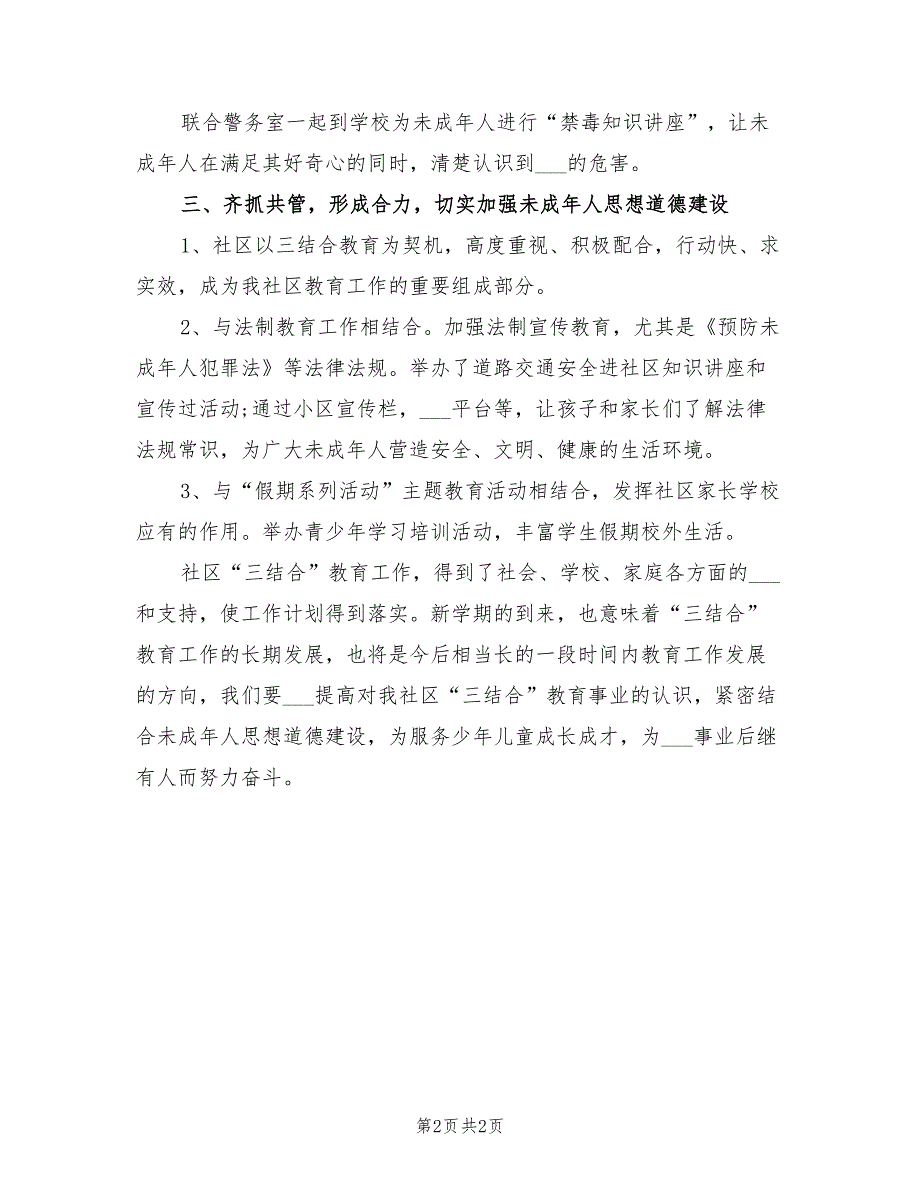 联合警务室一起到学校为未成年人进行“禁毒知识讲座”，让未成年人在满足其好奇心的同时，清楚认识到___的危害。

三、齐抓共管，形成合力，切实加强未成年人思想道德建设

1、社区以三结合教育为契机，高度重视、积极配合，行动快、求实效，成为我社区教育工作的重要组成部分。

2、与法制教育工作相结合。加强法制宣传教育，尤其是《预防未成年人犯罪法》等法律法规。举办了道路交通安全进社区知识讲座和宣传过活动;通过小区宣传栏，___平台等，让孩子和家长们了解法律法规常识，为广大未成年人营造安全、文明、健康的生活环境。

3、与“假期系列活动”主题教育活动相结合，发挥社区家长学校应有的作用。举办青少年学习培训活动，丰富学生假期校外生活。

社区“三结合”教育工作，得到了社会、学校、家庭各方面的___和支持，使工作计划得到落实。新学期的到来，也意味着“三结合”教育工作的长期发展，也将是今后相当长的一段时间内教育工作发展的方向，我们要___提高对我社区“三结合”教育事业的认识，紧密结合未成年人思想道德建设，为服务少年儿童成长成才，为___事业后继有人而努力奋斗。

第2页 共2页